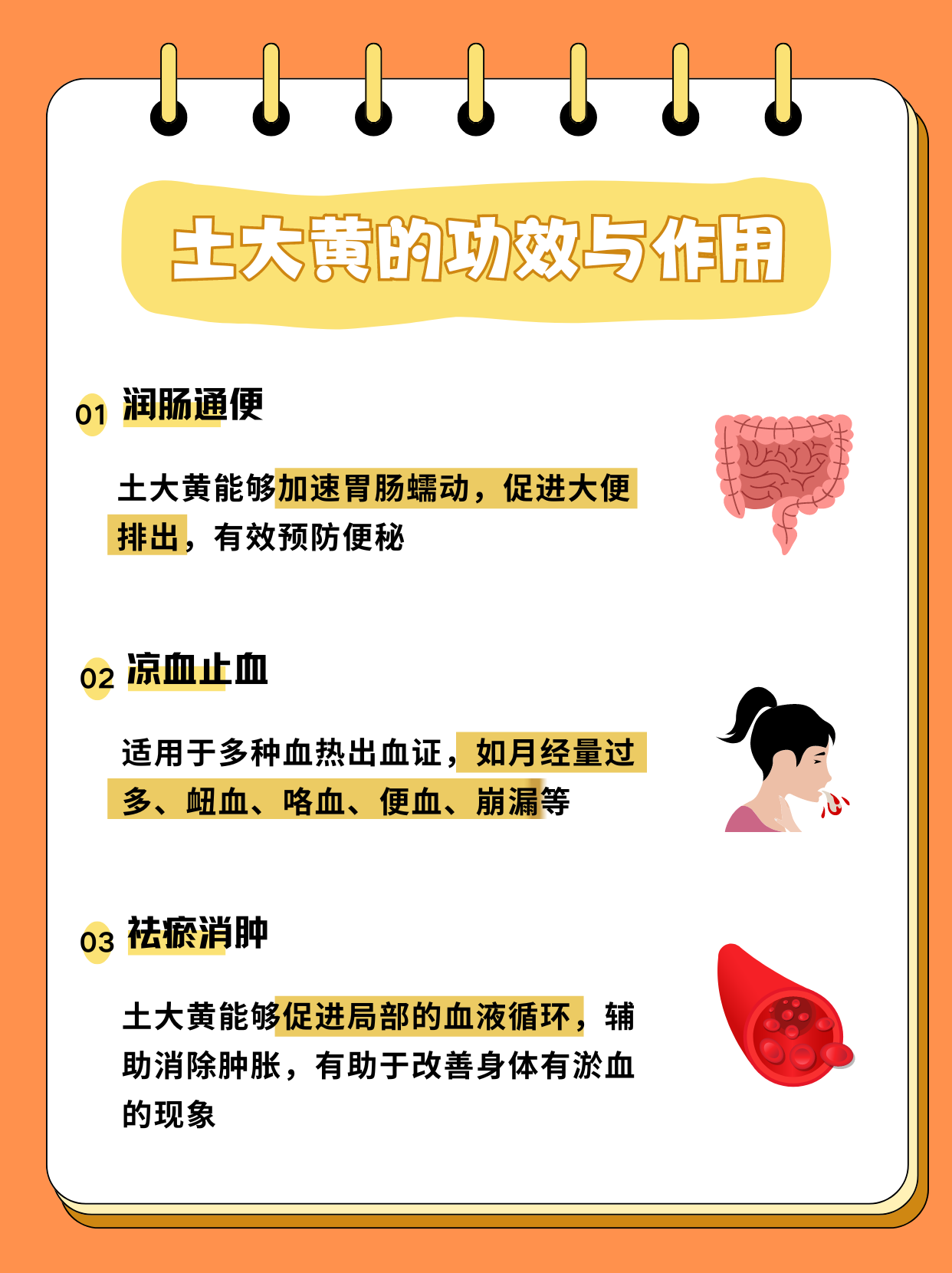 土大黄的功效与作用

01 润肠通便

土大黄能够加速胃肠蠕动，促进大便排出，有效预防便秘

02 凉血止血

适用于多种血热出血证，如月经量过多、衄血、咯血、便血、崩漏等

03 祛瘀消肿

土大黄能够促进局部的血液循环，辅助消除肿胀，有助于改善身体有淤血的现象